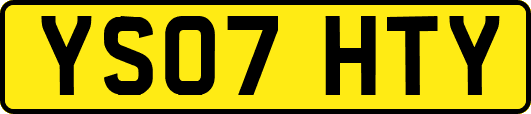 YS07 HTY